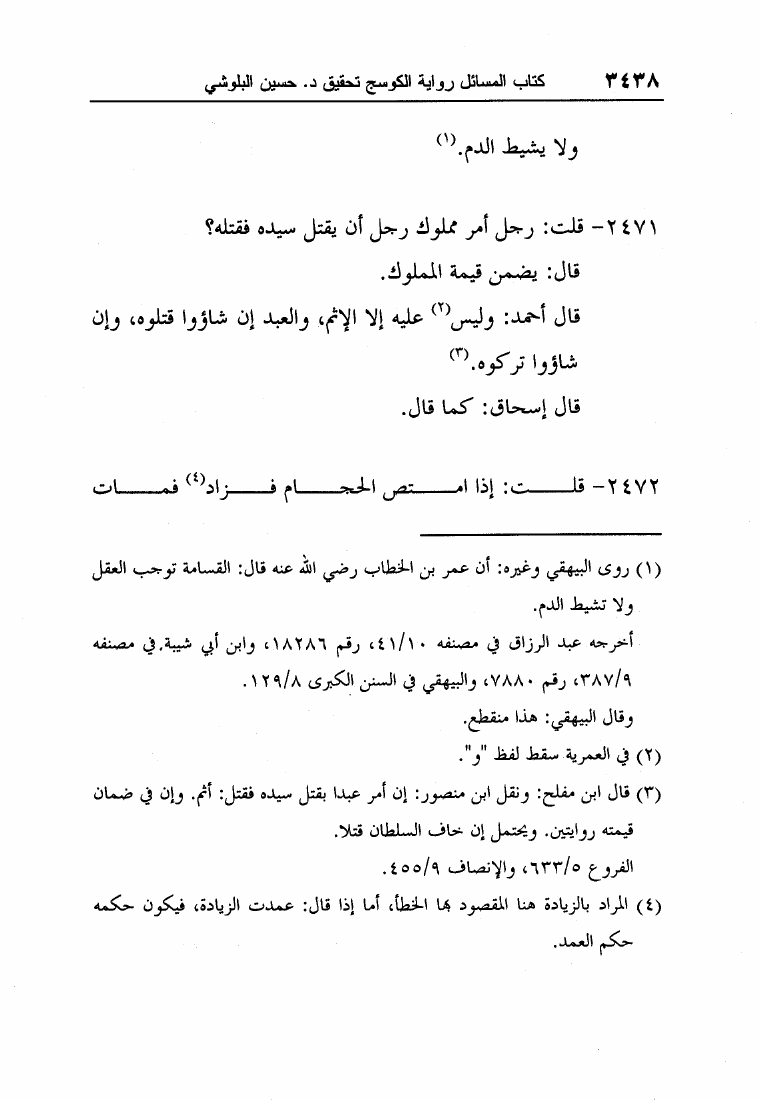 ٣٤٣٨ كتاب المسائل رواية الكوسج تحقيق د. حسين البلوشي

ولا يشيط الدم.$^{(١)}$

٢٤٧١- قلت: رجل أمر مملوك رجل أن يقتل سيده فقتله؟

قال: يضمن قيمة المملوك.

قال أحمد: وليس$^{(٢)}$ عليه إلا الإثم، والعبد إن شاؤوا قتلوه، وإن شاؤوا تركوه.$^{(٣)}$

قال إسحاق: كما قال.

٢٤٧٢- قلت: إذا امتص الحجام فزاد$^{(٤)}$ فمات

(١) روى البيهقي وغيره: أن عمر بن الخطاب رضي الله عنه قال: القسامة توجب العقل ولا تشيط الدم.

أخرجه عبد الرزاق في مصنفه ٤١/١٠، رقم ١٨٢٨٦، وابن أبي شيبة في مصنفه ٣٨٧/٩، رقم ٧٨٨٠، والبيهقي في السنن الكبرى ١٢٩/٨.

وقال البيهقي: هذا منقطع.

(٢) في العمرية سقط لفظ "و".

(٣) قال ابن مفلح: ونقل ابن منصور: إن أمر عبدا بقتل سيده فقتل: أثم. وإن في ضمان قيمته روايتين. ويحتمل إن خاف السلطان قتلا.

الفروع ٦٣٣/٥، والإنصاف ٤٥٥/٩.

(٤) المراد بالزيادة هنا المقصود بها الخطأ، أما إذا قال: عمدت الزيادة، فيكون حكمه حكم العمد.